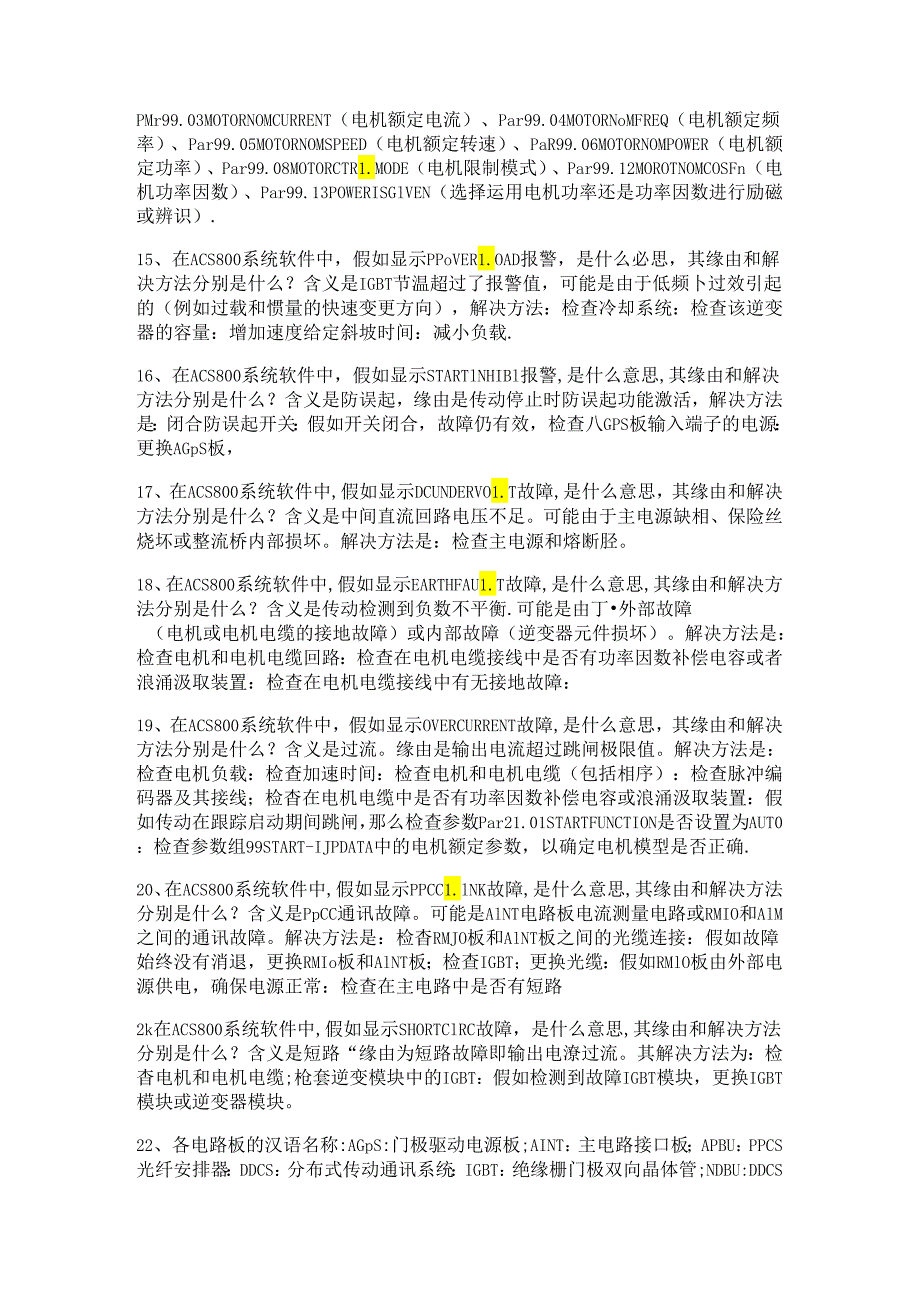 PMr99.03MOTORNOMCURRENT（电机额定电流）、Par99.04MOTORNoMFREQ（电机额定频率）、Par99.05MOTORNOMSPEED（电机额定转速）、PaR99.06MOTORNOMPOWER（电机额定功率）、Par99.08MOTORCTR1.MODE（电机限制模式）、Par99.12MOROTNOMCOSFn（电机功率因数）、Par99.13POWERISGlVEN（选择运用电机功率还是功率因数进行励磁或辨识）.

15、在ACS800系统软件中，假如显示PPoVER1.OAD报警，是什么必思，其缘由和解决方法分别是什么？含义是IGBT节温超过了报警值，可能是由于低频卜过效引起的（例如过载和惯量的快速变更方向），解决方法：检查冷却系统：检查该逆变器的容量：增加速度给定斜坡时间：减小负载.

16、在ACS800系统软件中，假如显示START1NHIB1报警,是什么意思,其缘由和解决方法分别是什么？含义是防误起，缘由是传动停止时防误起功能激活，解决方法是:闭合防误起开关:假如开关闭合，故障仍有效，检查八GPS板输入端子的电源:更换AGpS板，

17、在ACS800系统软件中,假如显示DCUNDERVO1.T故障,是什么意思，其缘由和解决方法分别是什么？含义是中间直流回路电压不足。可能由于主电源缺相、保险丝烧坏或整流桥内部损坏。解决方法是：检查主电源和熔断胫。

18、在ACS800系统软件中,假如显示EARTHFAU1.T故障,是什么意思,其缘由和解决方法分别是什么？含义是传动检测到负数不平衡.可能是由丁•外部故障（电机或电机电缆的接地故障）或内部故障（逆变器元件损坏）。解决方法是：检查电机和电机电缆回路：检查在电机电缆接线中是否有功率因数补偿电容或者浪涌汲取装置：检查在电机电缆接线中有无接地故障：

19、在ACS800系统软件中，假如显示OVERCURRENT故障,是什么意思，其缘由和解决方法分别是什么？含义是过流。缘由是输出电流超过跳闸极限值。解决方法是：检查电机负载：检查加速时间：检查电机和电机电缆（包括相序）：检查脉冲编码器及其接线；检杳在电机电缆中是否有功率因数补偿电容或浪涌汲取装置：假如传动在跟踪启动期间跳闸，那么检查参数Par21.01STARTFUNCTION是否设置为AUTO：检查参数组99START-IJPDATA中的电机额定参数，以确定电机模型是否正确.

20、在ACS800系统软件中,假如显示PPCC1.1NK故障,是什么意思,其缘由和解决方法分别是什么？含义是PpCC通讯故障。可能是A1NT电路板电流测量电路或RMIO和A1M之间的通讯故障。解决方法是：检杳RMJO板和A1NT板之间的光缆连接：假如故障始终没有消退，更换RMIo板和A1NT板；检查IGBT；更换光缆：假如RMlO板由外部电源供电，确保电源正常：检查在主电路中是否有短路

2k在ACS800系统软件中,假如显示SHORTC1RC故障，是什么意思,其缘由和解决方法分别是什么？含义是短路“缘由为短路故障即输出电潦过流。其解决方法为：检杳电机和电机电缆;枪套逆变模块中的IGBT：假如检测到故障IGBT模块，更换IGBT模块或逆变器模块。

22、各电路板的汉语名称:AGpS:门极驱动电源板；AINT：主电路接口板；APBU：PPCS光纤安排器：DDCS：分布式传动通讯系统：IGBT：绝缘栅门极双向晶体管;NDBU:DDCS